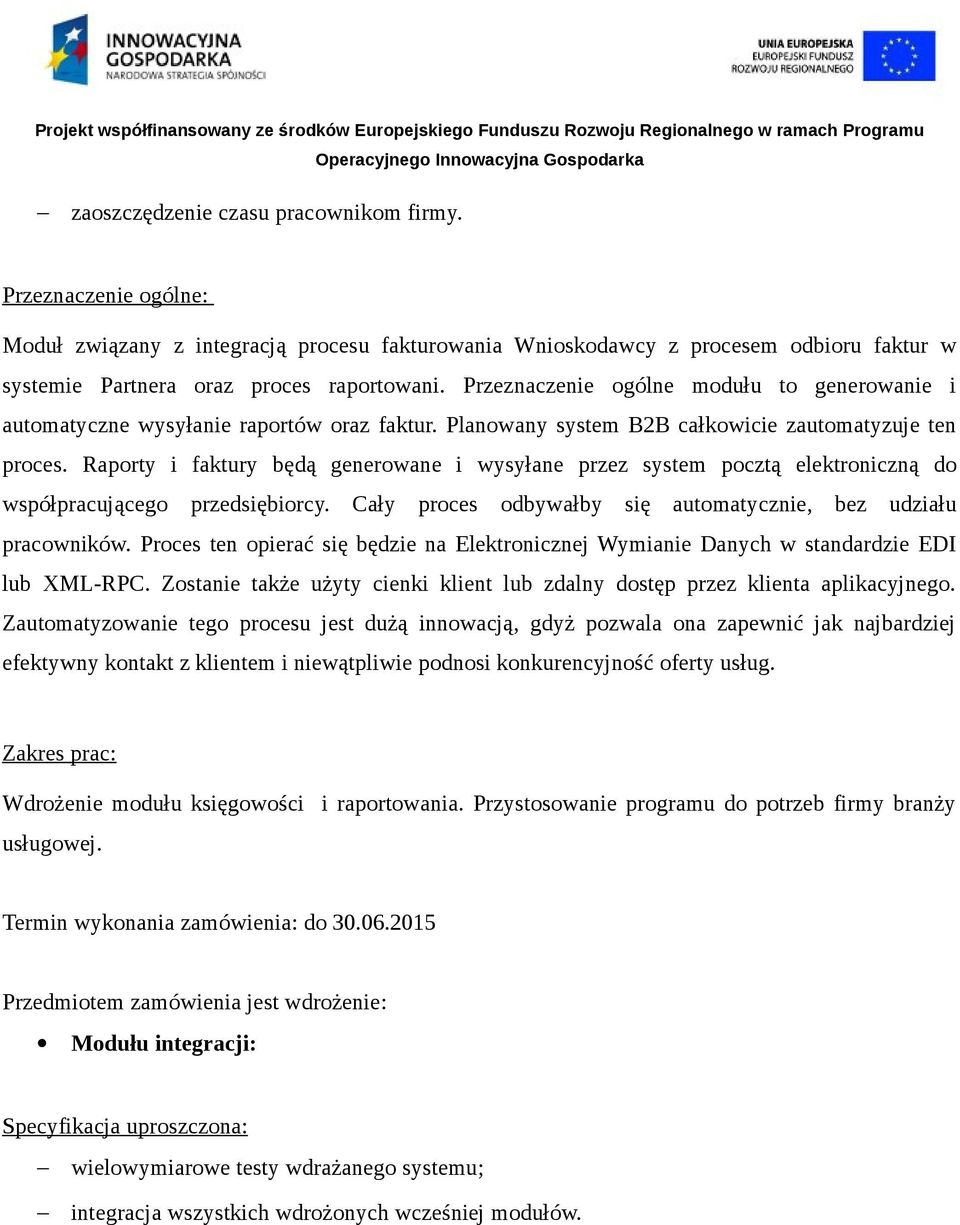 INNOWACYJNA GOSPODARKA
NARODOWA STRATEGIA SPÓJNOŚCI

UNIA EUROPEJSKA
EUROPEJSKI FUNDUSZ ROZWOJU REGIONALNEGO

Projekt współfinansowany ze środków Europejskiego Funduszu Rozwoju Regionalnego w ramach Programu Operacyjnego Innowacyjna Gospodarka

– zaoszczędzenie czasu pracownikom firmy.

Przeznaczenie ogólne:

Moduł związany z integracją procesu fakturowania Wnioskodawcy z procesem odbioru faktur w systemie Partnera oraz proces raportowani. Przeznaczenie ogólne modułu to generowanie i automatyczne wysyłanie raportów oraz faktur. Planowany system B2B całkowicie zautomatyzuje ten proces. Raporty i faktury będą generowane i wysyłane przez system pocztą elektroniczną do współpracującego przedsiębiorcy. Cały proces odbywałby się automatycznie, bez udziału pracowników. Proces ten opierać się będzie na Elektronicznej Wymianie Danych w standardzie EDI lub XML-RPC. Zostanie także użyty cienki klient lub zdalny dostęp przez klienta aplikacyjnego. Zautomatyzowanie tego procesu jest dużą innowacją, gdyż pozwala ona zapewnić jak najbardziej efektywny kontakt z klientem i niewątpliwie podnosi konkurencyjność oferty usług.

Zakres prac:

Wdrożenie modułu księgowości i raportowania. Przystosowanie programu do potrzeb firmy branży usługowej.

Termin wykonania zamówienia: do 30.06.2015

Przedmiotem zamówienia jest wdrożenie:

• Modułu integracji:

Specyfikacja uproszczona:

– wielowymiarowe testy wdrażanego systemu;

– integracja wszystkich wdrożonych wcześniej modułów.